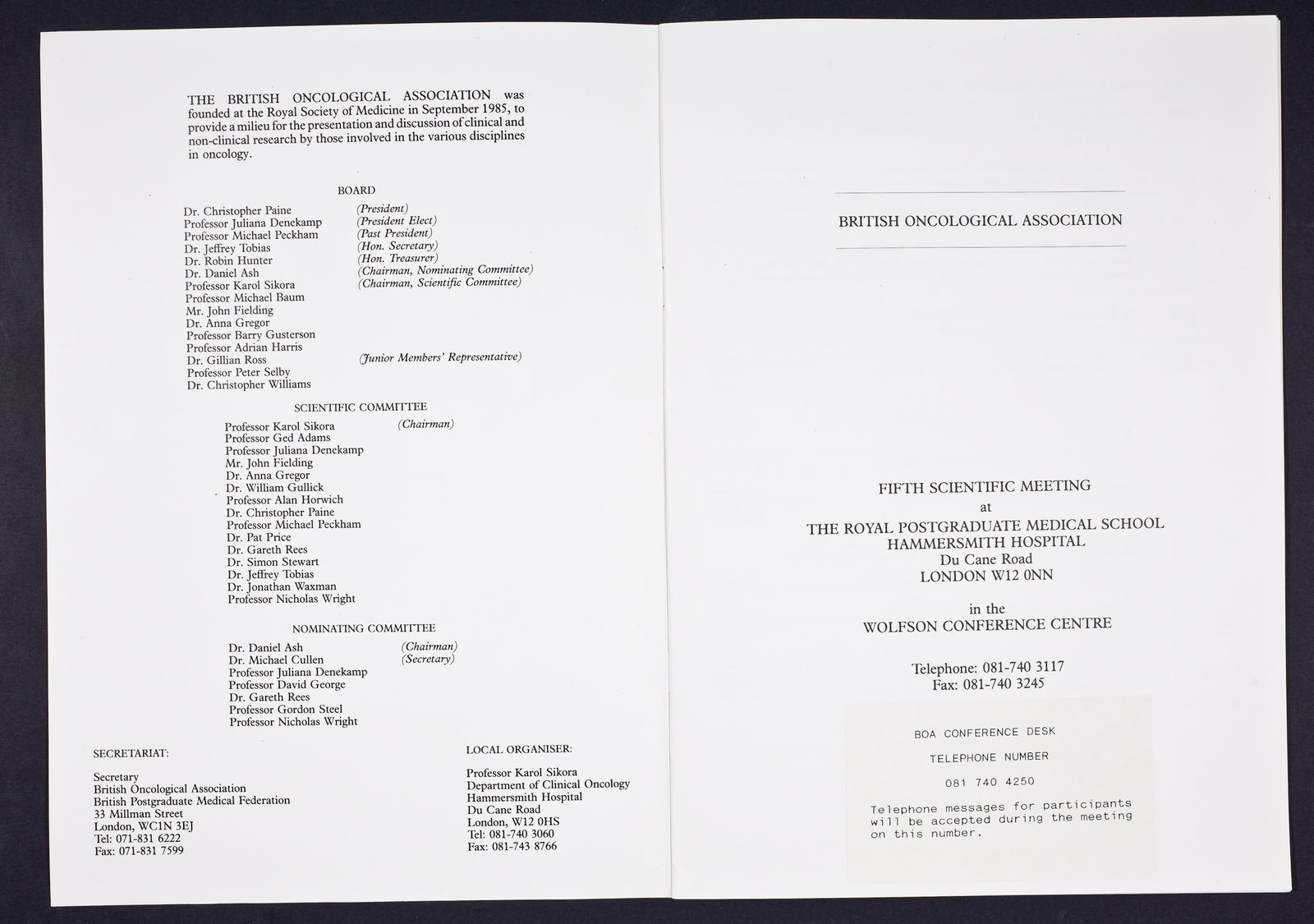 THE BRITISH ONCOLOGICAL ASSOCIATION was founded at the Royal Society of Medicine in September 1985, to provide a milieu for the presentation and discussion of clinical and non-clinical research by those involved in the various disciplines in oncology.

BOARD

Dr. Christopher Paine (President)
Professor Juliana Denekamp (President Elect)
Professor Michael Peckham (Past President)
Dr. Jeffrey Tobias (Hon. Secretary)
Dr. Robin Hunter (Hon. Treasurer)
Dr. Daniel Ash (Chairman, Nominating Committee)
Professor Karol Sikora (Chairman, Scientific Committee)
Professor Michael Baum
Mr. John Fielding
Dr. Anna Gregor
Professor Barry Gusterson
Professor Adrian Harris
Dr. Gillian Ross (Junior Members' Representative)
Professor Peter Selby
Dr. Christopher Williams

SCIENTIFIC COMMITTEE

Professor Karol Sikora (Chairman)
Professor Ged Adams
Professor Juliana Denekamp
Mr. John Fielding
Dr. Anna Gregor
Dr. William Gullick
Professor Alan Horwich
Dr. Christopher Paine
Professor Michael Peckham
Dr. Pat Price
Dr. Gareth Rees
Dr. Simon Stewart
Dr. Jeffrey Tobias
Dr. Jonathan Waxman
Professor Nicholas Wright

NOMINATING COMMITTEE

Dr. Daniel Ash (Chairman)
Dr. Michael Cullen (Secretary)
Professor Juliana Denekamp
Professor David George
Dr. Gareth Rees
Professor Gordon Steel
Professor Nicholas Wright

SECRETARIAT:

Secretary
British Oncological Association
British Postgraduate Medical Federation
33 Millman Street
London, WC1N 3EJ
Tel: 071-831 6222
Fax: 071-831 7599

LOCAL ORGANISER:

Professor Karol Sikora
Department of Clinical Oncology
Hammersmith Hospital
Du Cane Road
London, W12 0HS
Tel: 081-740 3060
Fax: 081-743 8766

BRITISH ONCOLOGICAL ASSOCIATION

FIFTH SCIENTIFIC MEETING
at
THE ROYAL POSTGRADUATE MEDICAL SCHOOL
HAMMERSMITH HOSPITAL
Du Cane Road
LONDON W12 0NN

in the
WOLFSON CONFERENCE CENTRE

Telephone: 081-740 3117
Fax: 081-740 3245

BOA CONFERENCE DESK
TELEPHONE NUMBER
081 740 4250
Telephone messages for participants will be accepted during the meeting on this number.